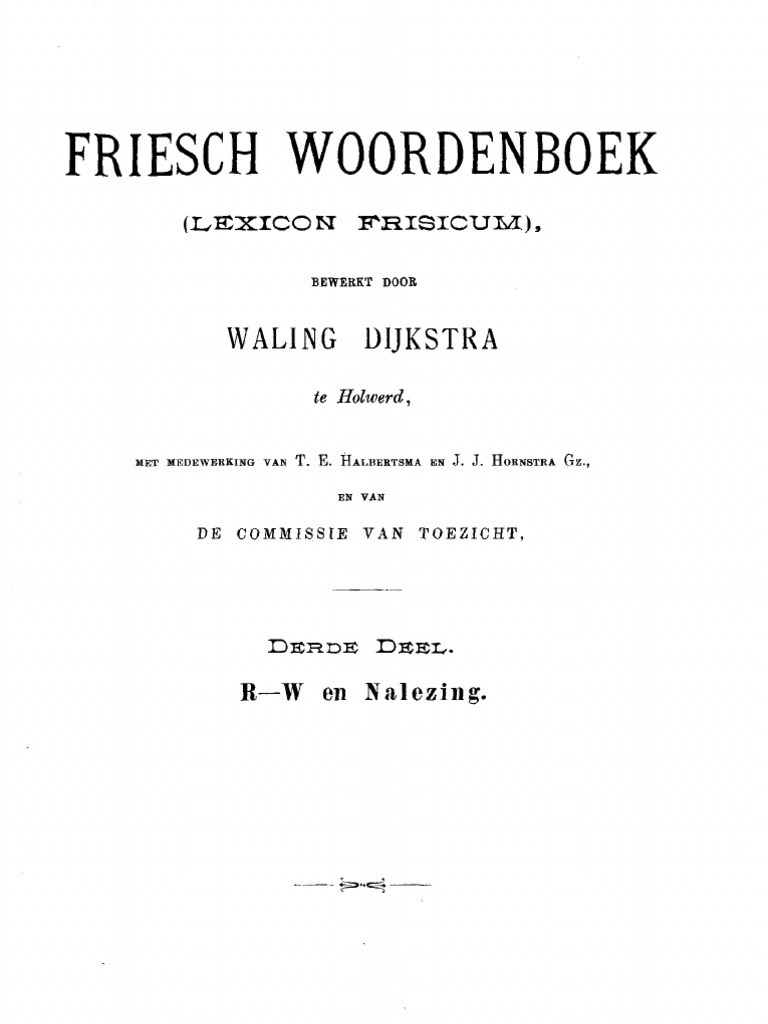 FRIESCH WOORDENBOEK

(LEXICON FRISICUM),

BEWERKT DOOR

WALING DIJKSTRA

te Holwerd,

MET MEDEWERKING VAN T. E. HALBERTSMA EN J. J. HORNSTRA Gz.,

EN VAN

DE COMMISSIE VAN TOEZICHT,

DERDE DEEL.

R—W en Nalezing.